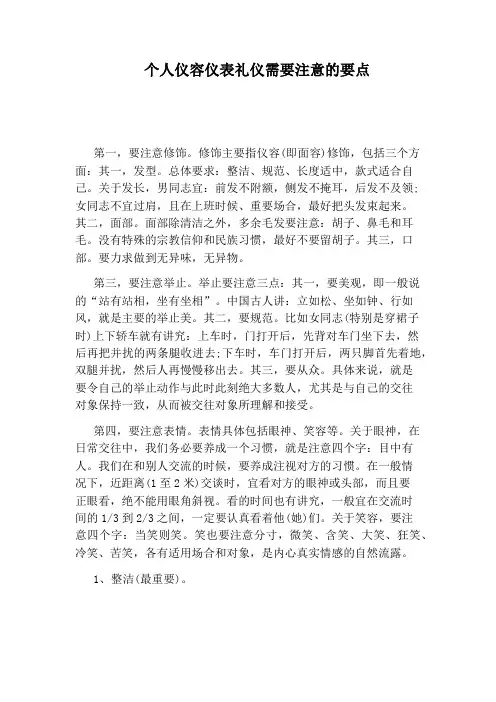 个人仪容仪表礼仪需要注意的要点

第一，要注意修饰。修饰主要指仪容(即面容)修饰，包括三个方面：其一，发型。总体要求：整洁、规范、长度适中，款式适合自己。关于发长，男同志宜：前发不附额，侧发不掩耳，后发不及领；女同志不宜过肩，且在上班时候、重要场合，最好把头发束起来。其二，面部。面部除清洁之外，多余毛发要注意：胡子、鼻毛和耳毛。没有特殊的宗教信仰和民族习惯，最好不要留胡子。其三，口部。要力求做到无异味，无异物。

第三，要注意举止。举止要注意三点：其一，要美观，即一般说的“站有站相，坐有坐相”。中国古人讲：立如松、坐如钟、行如风，就是主要的举止美。其二，要规范。比如女同志(特别是穿裙子时)上下轿车就有讲究：上车时，门打开后，先背对车门坐下去，然后再把并拢的两条腿收进去;下车时，车门打开后，两只脚首先着地，双腿并拢，然后人再慢慢移出去。其三，要从众。具体来说，就是要令自己的举止动作与此时此刻绝大多数人，尤其是与自己的交往对象保持一致，从而被交往对象所理解和接受。

第四，要注意表情。表情具体包括眼神、笑容等。关于眼神，在日常交往中，我们务必要养成一个习惯，就是注意四个字：目中有人。我们在和别人交流的时候，要养成注视对方的习惯。在一般情况下，近距离(1至2米)交谈时，宜看对方的眼神或头部，而且要正眼看，绝不能用眼角斜视。看的时间也有讲究，一般宜在交流时间的1/3到2/3之间，一定要认真看着他(她)们。关于笑容，要注意四个字：当笑则笑。笑也要注意分寸，微笑、含笑、大笑、狂笑、冷笑、苦笑，各有适用场合和对象，是内心真实情感的自然流露。

1、整洁(最重要)。